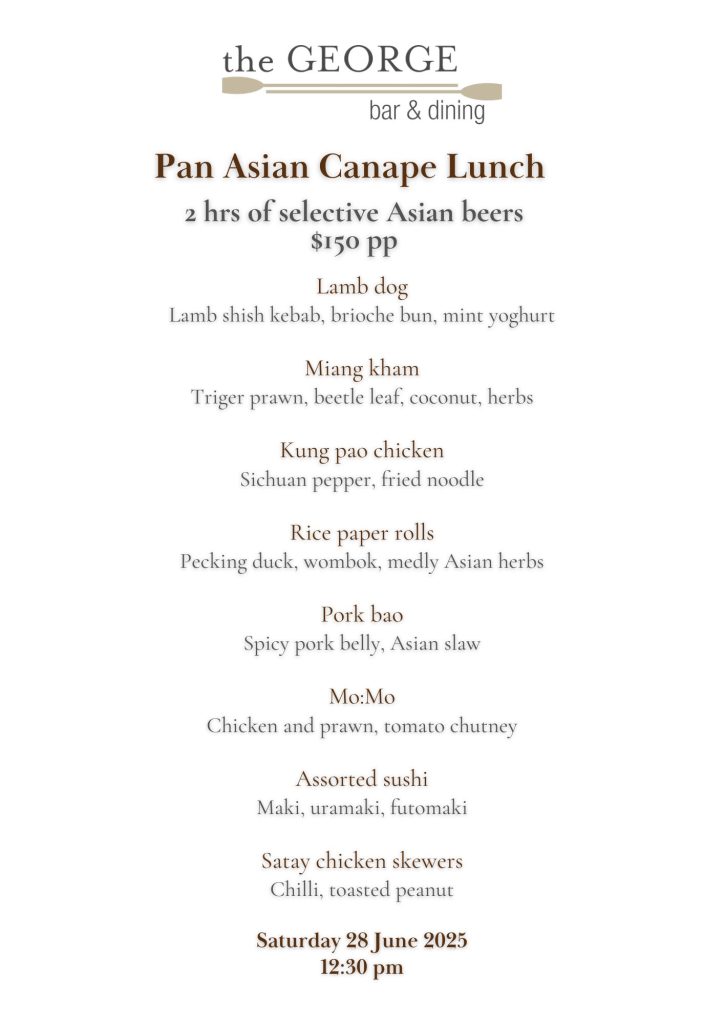 the GEORGE
bar & dining

Pan Asian Canape Lunch

2 hrs of selective Asian beers
$150 pp

Lamb dog
Lamb shish kebab, brioche bun, mint yoghurt

Miang kham
Triger prawn, beetle leaf, coconut, herbs

Kung pao chicken
Sichuan pepper, fried noodle

Rice paper rolls
Pecking duck, wombok, medly Asian herbs

Pork bao
Spicy pork belly, Asian slaw

Mo:Mo
Chicken and prawn, tomato chutney

Assorted sushi
Maki, uramaki, futomaki

Satay chicken skewers
Chilli, toasted peanut

Saturday 28 June 2025
12:30 pm